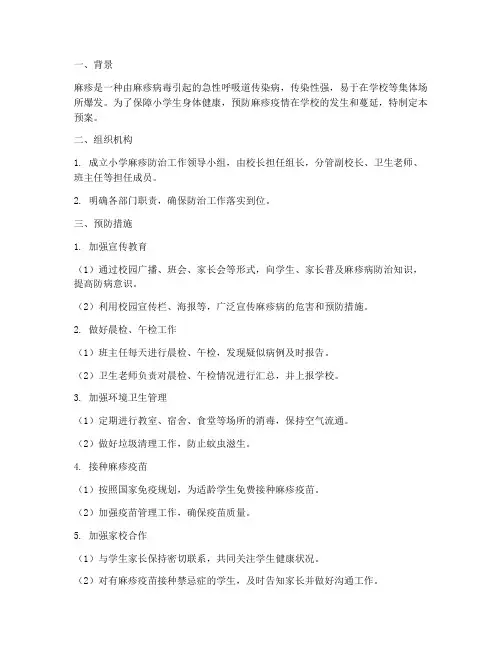 一、背景

麻疹是一种由麻疹病毒引起的急性呼吸道传染病，传染性强，易于在学校等集体场所爆发。为了保障小学生身体健康，预防麻疹疫情在学校的发生和蔓延，特制定本预案。

二、组织机构

1. 成立小学麻疹防治工作领导小组，由校长担任组长，分管副校长、卫生老师、班主任等担任成员。

2. 明确各部门职责，确保防治工作落实到位。

三、预防措施

1. 加强宣传教育

（1）通过校园广播、班会、家长会等形式，向学生、家长普及麻疹病防治知识，提高防病意识。

（2）利用校园宣传栏、海报等，广泛宣传麻疹病的危害和预防措施。

2. 做好晨检、午检工作

（1）班主任每天进行晨检、午检，发现疑似病例及时报告。

（2）卫生老师负责对晨检、午检情况进行汇总，并上报学校。

3. 加强环境卫生管理

（1）定期进行教室、宿舍、食堂等场所的消毒，保持空气流通。

（2）做好垃圾清理工作，防止蚊虫滋生。

4. 接种麻疹疫苗

（1）按照国家免疫规划，为适龄学生免费接种麻疹疫苗。

（2）加强疫苗管理工作，确保疫苗质量。

5. 加强家校合作

（1）与学生家长保持密切联系，共同关注学生健康状况。

（2）对有麻疹疫苗接种禁忌症的学生，及时告知家长并做好沟通工作。